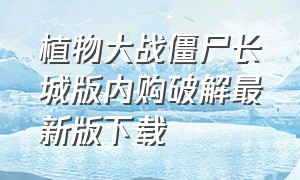 植物大战僵尸长城版内购破解最新版下载